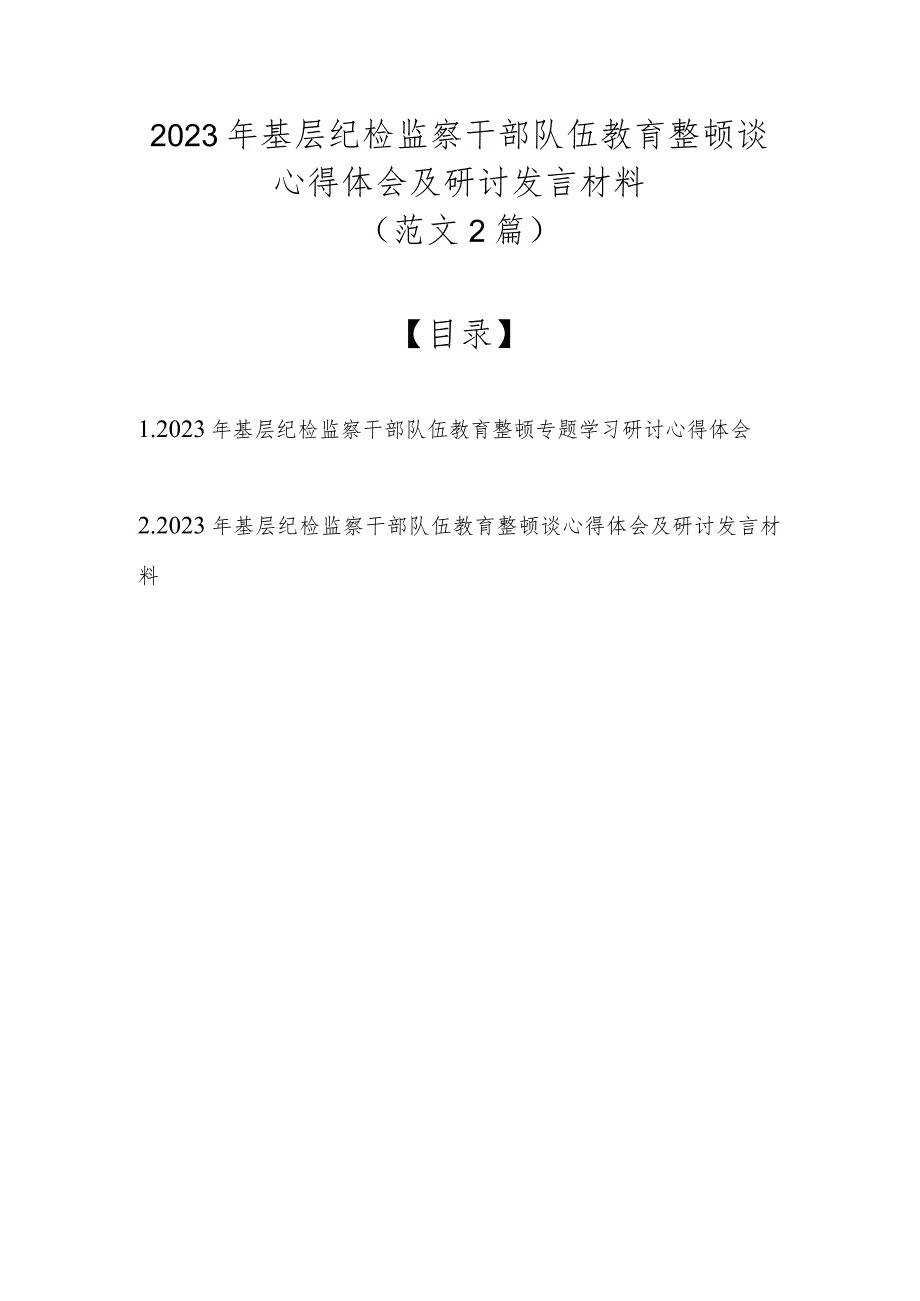 2023年基层纪检监察干部队伍教育整顿谈心得体会及研讨发言材料
（范文2篇）

【目录】

1.2023年基层纪检监察干部队伍教育整顿专题学习研讨心得体会

2.2023年基层纪检监察干部队伍教育整顿谈心得体会及研讨发言材料